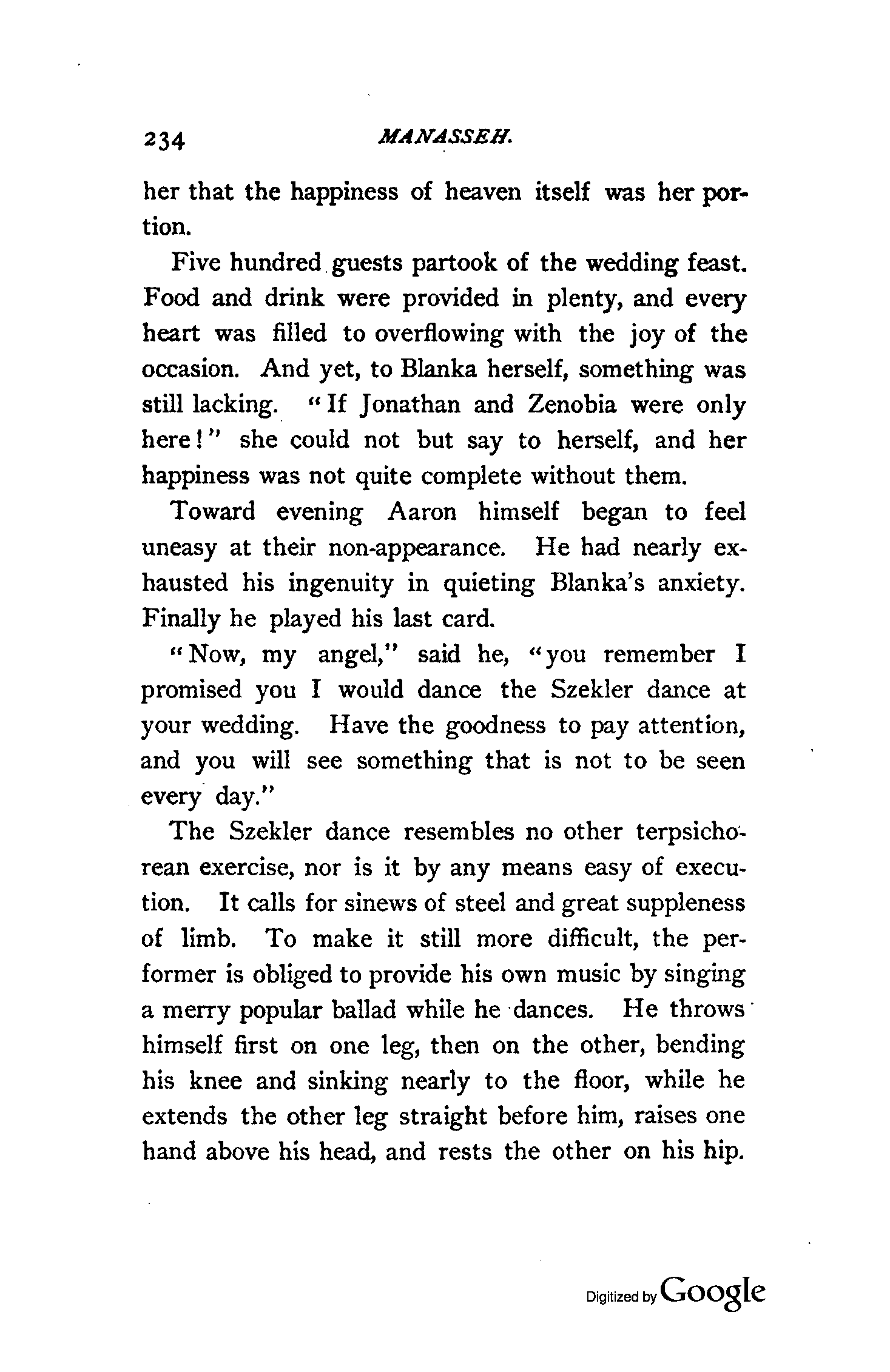 234 MANASSEH.

her that the happiness of heaven itself was her portion.

Five hundred guests partook of the wedding feast. Food and drink were provided in plenty, and every heart was filled to overflowing with the joy of the occasion. And yet, to Blanka herself, something was still lacking. "If Jonathan and Zenobia were only here!" she could not but say to herself, and her happiness was not quite complete without them.

Toward evening Aaron himself began to feel uneasy at their non-appearance. He had nearly exhausted his ingenuity in quieting Blanka's anxiety. Finally he played his last card.

"Now, my angel," said he, "you remember I promised you I would dance the Szekler dance at your wedding. Have the goodness to pay attention, and you will see something that is not to be seen every day."

The Szekler dance resembles no other terpsichorean exercise, nor is it by any means easy of execution. It calls for sinews of steel and great suppleness of limb. To make it still more difficult, the performer is obliged to provide his own music by singing a merry popular ballad while he dances. He throws himself first on one leg, then on the other, bending his knee and sinking nearly to the floor, while he extends the other leg straight before him, raises one hand above his head, and rests the other on his hip.

Digitized by Google